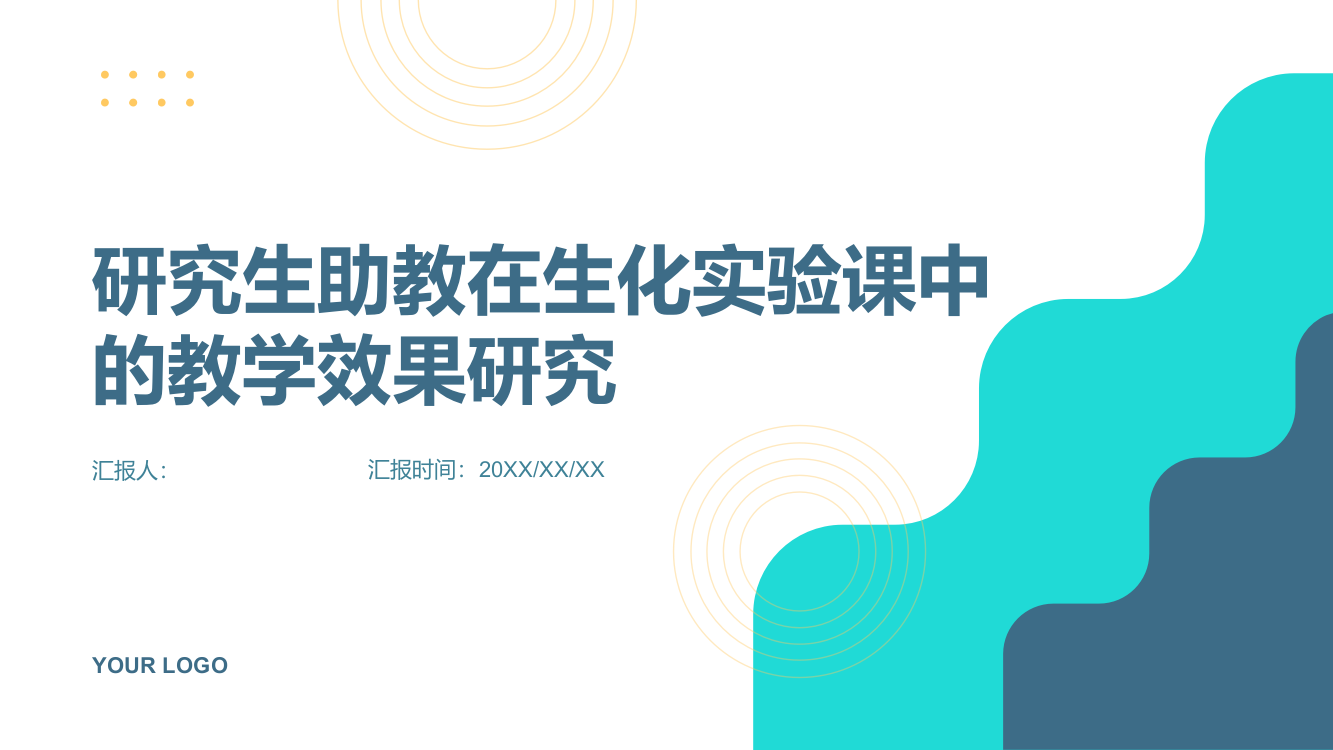 研究生助教在生化实验课中的教学效果研究

汇报人:

汇报时间：20XX/XX/XX

YOUR LOGO